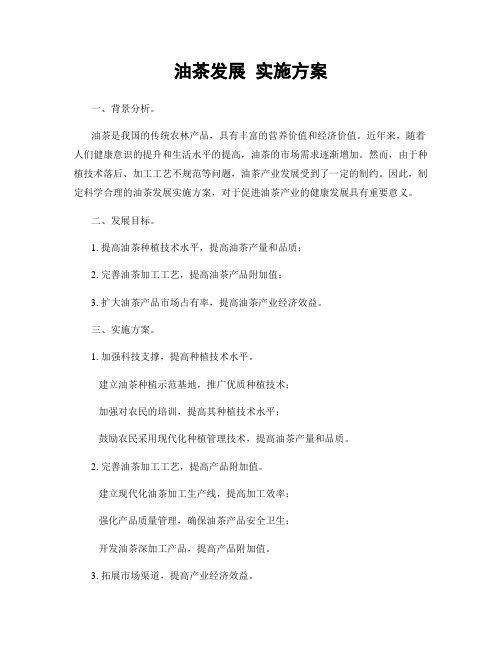 油茶发展 实施方案

一、背景分析。

油茶是我国的传统农林产品，具有丰富的营养价值和经济价值。近年来，随着人们健康意识的提升和生活水平的提高，油茶的市场需求逐渐增加。然而，由于种植技术落后、加工工艺不规范等问题，油茶产业发展受到了一定的制约。因此，制定科学合理的油茶发展实施方案，对于促进油茶产业的健康发展具有重要意义。

二、发展目标。

1. 提高油茶种植技术水平，提高油茶产量和品质；

2. 完善油茶加工工艺，提高油茶产品附加值；

3. 扩大油茶产品市场占有率，提高油茶产业经济效益。

三、实施方案。

1. 加强科技支撑，提高种植技术水平。

建立油茶种植示范基地，推广优质种植技术；

加强对农民的培训，提高其种植技术水平；

鼓励农民采用现代化种植管理技术，提高油茶产量和品质。

2. 完善油茶加工工艺，提高产品附加值。

建立现代化油茶加工生产线，提高加工效率；

强化产品质量管理，确保油茶产品安全卫生；

开发油茶深加工产品，提高产品附加值。

3. 拓展市场渠道，提高产业经济效益。